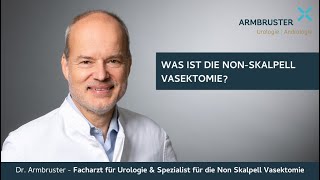 ARMBRUSTER
Urologie | Andrologie

WAS IST DIE NON-SKALPELL VASEKTOMIE?

Dr. Armbruster - Facharzt für Urologie & Spezialist für die Non Skalpell Vasektomie